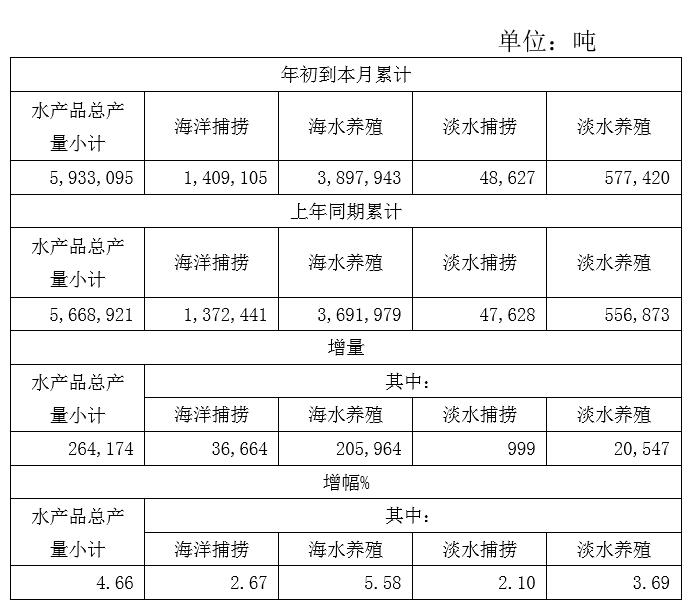 单位：吨

| 年初到本月累计 | | | | |
|---|---|---|---|---|
| 水产品总产量小计 | 海洋捕捞 | 海水养殖 | 淡水捕捞 | 淡水养殖 |
| 5,933,095 | 1,409,105 | 3,897,943 | 48,627 | 577,420 |
| 上年同期累计 | | | | |
| 水产品总产量小计 | 海洋捕捞 | 海水养殖 | 淡水捕捞 | 淡水养殖 |
| 5,668,921 | 1,372,441 | 3,691,979 | 47,628 | 556,873 |
| 增量 | | | | |
| 水产品总产量小计 | 其中： | | | |
| | 海洋捕捞 | 海水养殖 | 淡水捕捞 | 淡水养殖 |
| 264,174 | 36,664 | 205,964 | 999 | 20,547 |
| 增幅% | | | | |
| 水产品总产量小计 | 其中： | | | |
| | 海洋捕捞 | 海水养殖 | 淡水捕捞 | 淡水养殖 |
| 4.66 | 2.67 | 5.58 | 2.10 | 3.69 |